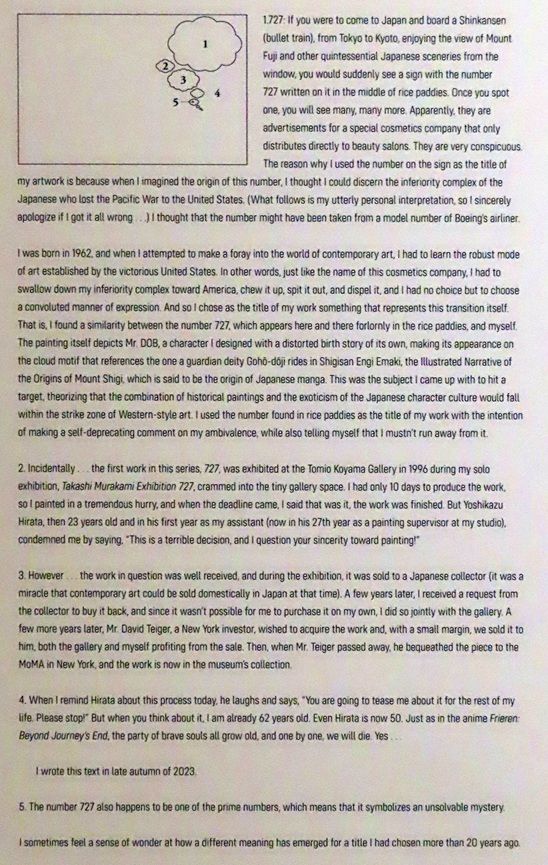 1
2
3
4
5

1.727: If you were to come to Japan and board a Shinkansen (bullet train), from Tokyo to Kyoto, enjoying the view of Mount Fuji and other quintessential Japanese sceneries from the window, you would suddenly see a sign with the number 727 written on it in the middle of rice paddies. Once you spot one, you will see many, many more. Apparently, they are advertisements for a special cosmetics company that only distributes directly to beauty salons. They are very conspicuous. The reason why I used the number on the sign as the title of my artwork is because when I imagined the origin of this number, I thought I could discern the inferiority complex of the Japanese who lost the Pacific War to the United States. (What follows is my utterly personal interpretation, so I sincerely apologize if I got it all wrong . . .) I thought that the number might have been taken from a model number of Boeing's airliner.

I was born in 1962, and when I attempted to make a foray into the world of contemporary art, I had to learn the robust mode of art established by the victorious United States. In other words, just like the name of this cosmetics company, I had to swallow down my inferiority complex toward America, chew it up, spit it out, and dispel it, and I had no choice but to choose a convoluted manner of expression. And so I chose as the title of my work something that represents this transition itself. That is, I found a similarity between the number 727, which appears here and there forlornly in the rice paddies, and myself. The painting itself depicts Mr. DOB, a character I designed with a distorted birth story of its own, making its appearance on the cloud motif that references the one a guardian deity Gohō-dōji rides in Shigisan Engi Emaki, the Illustrated Narrative of the Origins of Mount Shigi, which is said to be the origin of Japanese manga. This was the subject I came up with to hit a target, theorizing that the combination of historical paintings and the exoticism of the Japanese character culture would fall within the strike zone of Western-style art. I used the number found in rice paddies as the title of my work with the intention of making a self-deprecating comment on my ambivalence, while also telling myself that I mustn't run away from it.

2. Incidentally . . . the first work in this series, 727, was exhibited at the Tomio Koyama Gallery in 1996 during my solo exhibition, Takashi Murakami Exhibition 727, crammed into the tiny gallery space. I had only 10 days to produce the work, so I painted in a tremendous hurry, and when the deadline came, I said that was it, the work was finished. But Yoshikazu Hirata, then 23 years old and in his first year as my assistant (now in his 27th year as a painting supervisor at my studio), condemned me by saying, "This is a terrible decision, and I question your sincerity toward painting!"

3. However . . . the work in question was well received, and during the exhibition, it was sold to a Japanese collector (it was a miracle that contemporary art could be sold domestically in Japan at that time). A few years later, I received a request from the collector to buy it back, and since it wasn't possible for me to purchase it on my own, I did so jointly with the gallery. A few more years later, Mr. David Teiger, a New York investor, wished to acquire the work and, with a small margin, we sold it to him, both the gallery and myself profiting from the sale. Then, when Mr. Teiger passed away, he bequeathed the piece to the MoMA in New York, and the work is now in the museum's collection.

4. When I remind Hirata about this process today, he laughs and says, "You are going to tease me about it for the rest of my life. Please stop!" But when you think about it, I am already 62 years old. Even Hirata is now 50. Just as in the anime Frieren: Beyond Journey's End, the party of brave souls all grow old, and one by one, we will die. Yes . . .

I wrote this text in late autumn of 2023.

5. The number 727 also happens to be one of the prime numbers, which means that it symbolizes an unsolvable mystery.

I sometimes feel a sense of wonder at how a different meaning has emerged for a title I had chosen more than 20 years ago.